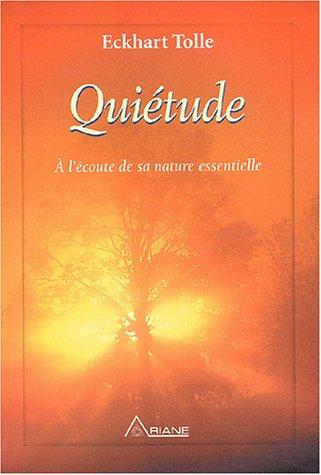 Eckhart Tolle

Quiétude

À l'écoute de sa nature essentielle

ARIANE